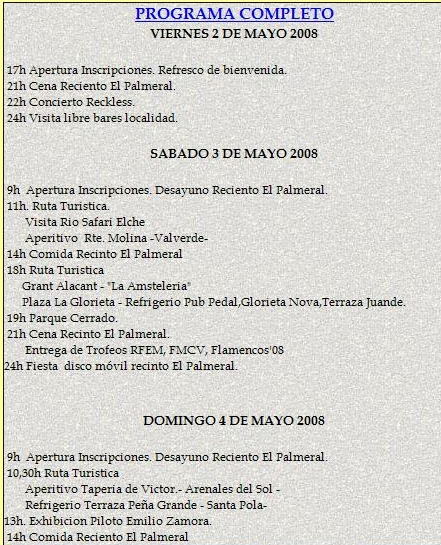 PROGRAMA COMPLETO
VIERNES 2 DE MAYO 2008

17h Apertura Inscripciones. Refresco de bienvenida.
21h Cena Reciento El Palmeral.
22h Concierto Reckless.
24h Visita libre bares localidad.

SABADO 3 DE MAYO 2008

9h Apertura Inscripciones. Desayuno Reciento El Palmeral.
11h. Ruta Turistica.
Visita Rio Safari Elche
Aperitivo Rte. Molina -Valverde-
14h Comida Recinto El Palmeral
18h Ruta Turistica
Grant Alacant - "La Amsteleria"
Plaza La Glorieta - Refrigerio Pub Pedal,Glorieta Nova,Terraza Juande.
19h Parque Cerrado.
21h Cena Recinto El Palmeral.
Entrega de Trofeos RFEM, FMCV, Flamencos'08
24h Fiesta disco móvil recinto El Palmeral.

DOMINGO 4 DE MAYO 2008

9h Apertura Inscripciones. Desayuno Reciento El Palmeral.
10,30h Ruta Turistica
Aperitivo Taperia de Victor.- Arenales del Sol -
Refrigerio Terraza Peña Grande - Santa Pola-
13h. Exhibicion Piloto Emilio Zamora.
14h Comida Reciento El Palmeral